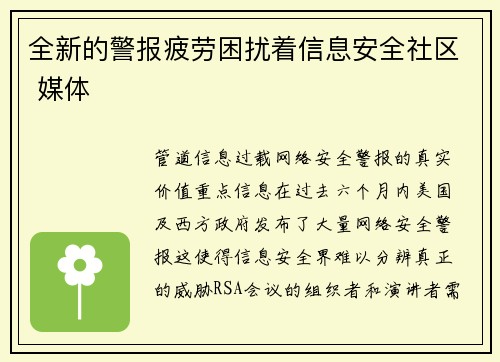 全新的警报疲劳困扰着信息安全社区 媒体

管道信息过载网络安全警报的真实价值重点信息在过去六个月内美国及西方政府发布了大量网络安全警报这使得信息安全界难以分辨真正的威胁RSA会议的组织者和演讲者需